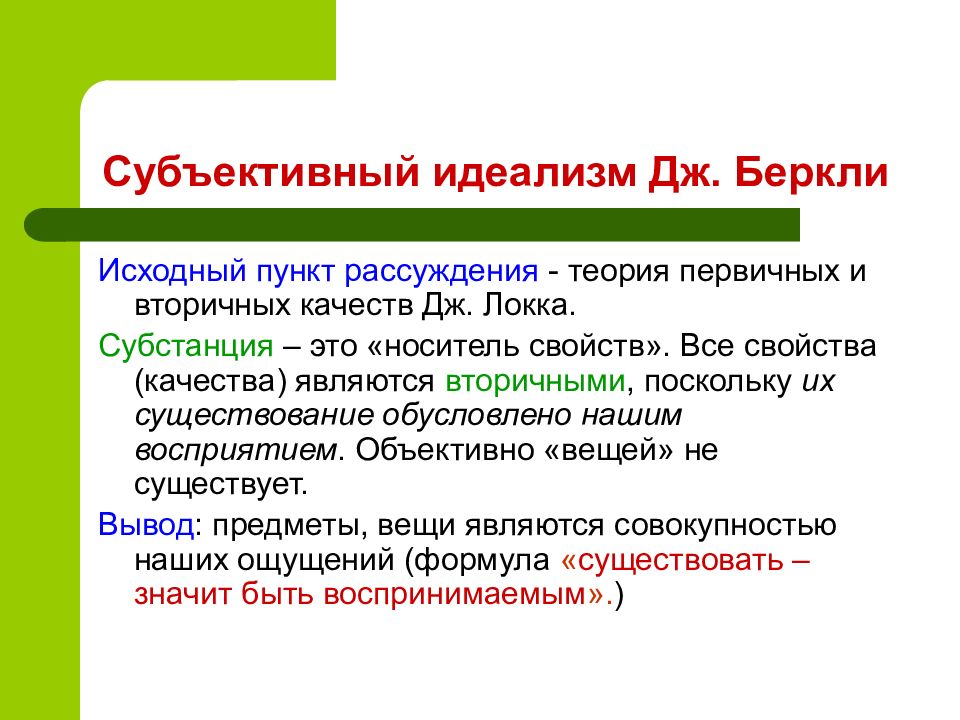 Субъективный идеализм Дж. Беркли

Исходный пункт рассуждения - теория первичных и вторичных качеств Дж. Локка.

Субстанция – это «носитель свойств». Все свойства (качества) являются вторичными, поскольку их существование обусловлено нашим восприятием. Объективно «вещей» не существует.

Вывод: предметы, вещи являются совокупностью наших ощущений (формула «существовать – значит быть воспринимаемым».)